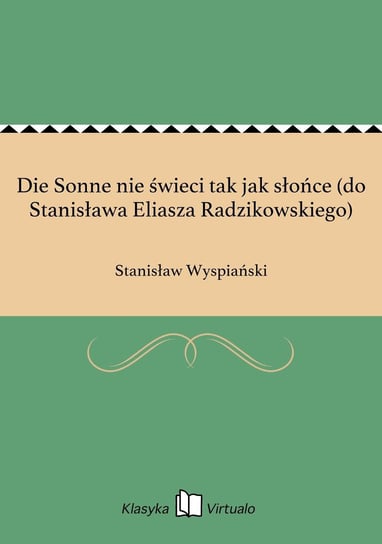 Die Sonne nie świeci tak jak słońce (do Stanisława Eliasza Radzikowskiego)

Stanisław Wyspiański

Klasyka Virtualo